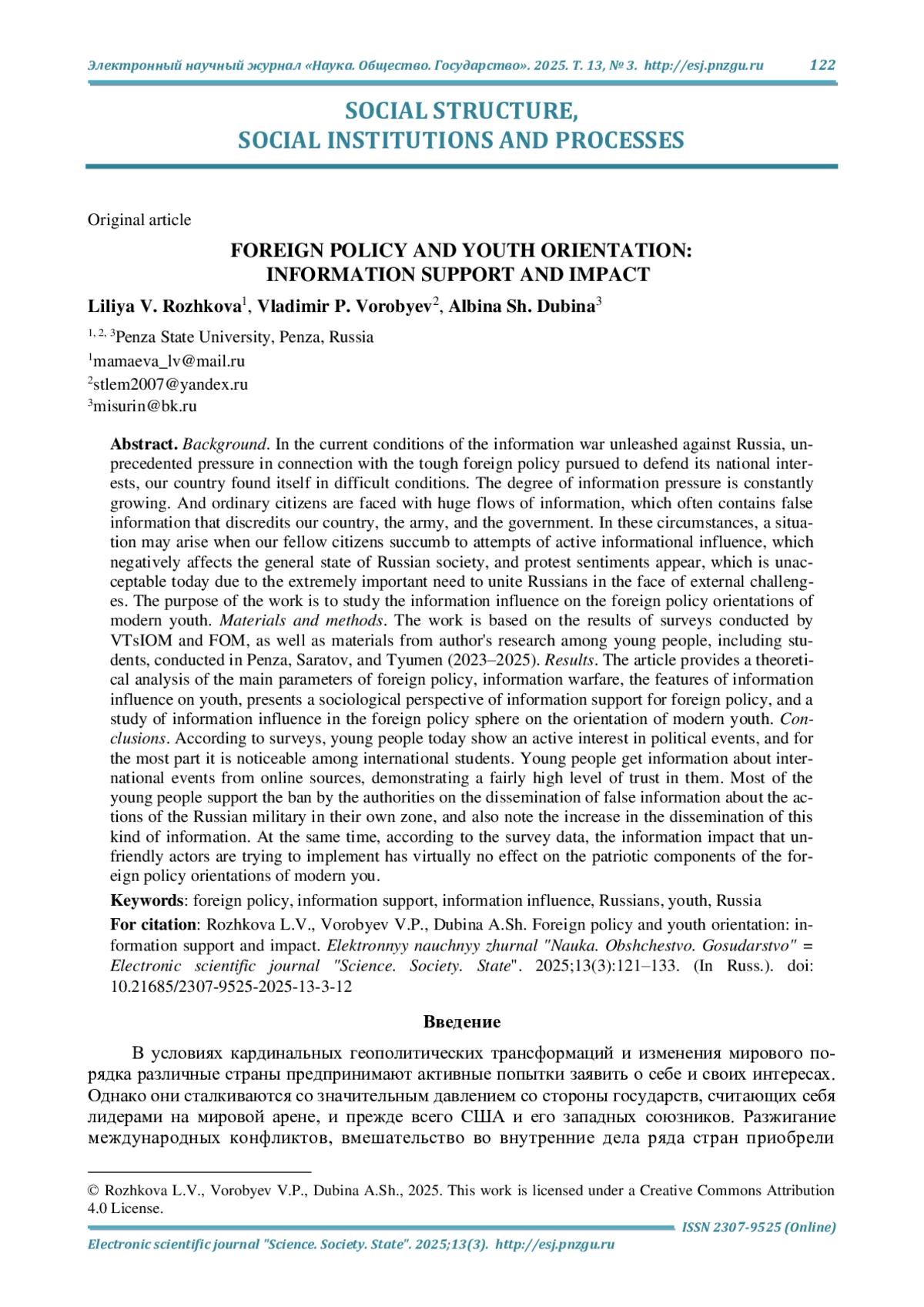 Электронный научный журнал «Наука. Общество. Государство». 2025. Т. 13, № 3. http://esj.pnzgu.ru 122

SOCIAL STRUCTURE, SOCIAL INSTITUTIONS AND PROCESSES

Original article

FOREIGN POLICY AND YOUTH ORIENTATION: INFORMATION SUPPORT AND IMPACT

Liliya V. Rozhkova$^1$, Vladimir P. Vorobyev$^2$, Albina Sh. Dubina$^3$

$^{1, 2, 3}$Penza State University, Penza, Russia

$^1$mamaeva_lv@mail.ru

$^2$stlem2007@yandex.ru

$^3$misurin@bk.ru

Abstract. Background. In the current conditions of the information war unleashed against Russia, unprecedented pressure in connection with the tough foreign policy pursued to defend its national interests, our country found itself in difficult conditions. The degree of information pressure is constantly growing. And ordinary citizens are faced with huge flows of information, which often contains false information that discredits our country, the army, and the government. In these circumstances, a situation may arise when our fellow citizens succumb to attempts of active informational influence, which negatively affects the general state of Russian society, and protest sentiments appear, which is unacceptable today due to the extremely important need to unite Russians in the face of external challenges. The purpose of the work is to study the information influence on the foreign policy orientations of modern youth. Materials and methods. The work is based on the results of surveys conducted by VTsIOM and FOM, as well as materials from author's research among young people, including students, conducted in Penza, Saratov, and Tyumen (2023–2025). Results. The article provides a theoretical analysis of the main parameters of foreign policy, information warfare, the features of information influence on youth, presents a sociological perspective of information support for foreign policy, and a study of information influence in the foreign policy sphere on the orientation of modern youth. Conclusions. According to surveys, young people today show an active interest in political events, and for the most part it is noticeable among international students. Young people get information about international events from online sources, demonstrating a fairly high level of trust in them. Most of the young people support the ban by the authorities on the dissemination of false information about the actions of the Russian military in their own zone, and also note the increase in the dissemination of this kind of information. At the same time, according to the survey data, the information impact that unfriendly actors are trying to implement has virtually no effect on the patriotic components of the foreign policy orientations of modern you.

Keywords: foreign policy, information support, information influence, Russians, youth, Russia

For citation: Rozhkova L.V., Vorobyev V.P., Dubina A.Sh. Foreign policy and youth orientation: information support and impact. Elektronnyy nauchnyy zhurnal "Nauka. Obshchestvo. Gosudarstvo" = Electronic scientific journal "Science. Society. State". 2025;13(3):121–133. (In Russ.). doi: 10.21685/2307-9525-2025-13-3-12

Введение

В условиях кардинальных геополитических трансформаций и изменения мирового порядка различные страны предпринимают активные попытки заявить о себе и своих интересах. Однако они сталкиваются со значительным давлением со стороны государств, считающих себя лидерами на мировой арене, и прежде всего США и его западных союзников. Разжигание международных конфликтов, вмешательство во внутренние дела ряда стран приобрели

© Rozhkova L.V., Vorobyev V.P., Dubina A.Sh., 2025. This work is licensed under a Creative Commons Attribution 4.0 License.

ISSN 2307-9525 (Online)

Electronic scientific journal "Science. Society. State". 2025;13(3). http://esj.pnzgu.ru